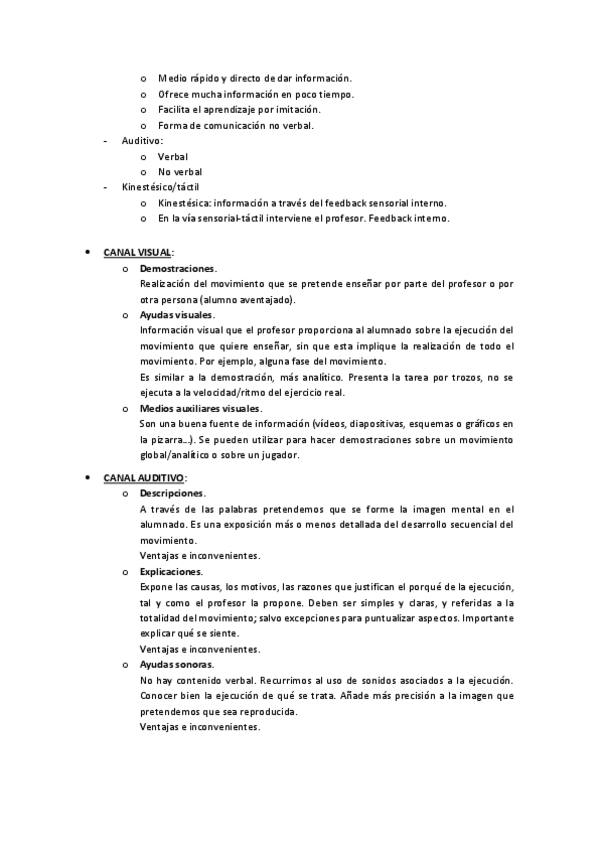 o Medio rápido y directo de dar información.
o Ofrece mucha información en poco tiempo.
o Facilita el aprendizaje por imitación.
o Forma de comunicación no verbal.
- Auditivo:
o Verbal
o No verbal
- Kinestésico/táctil
o Kinestésica: información a través del feedback sensorial interno.
o En la vía sensorial-táctil interviene el profesor. Feedback interno.

• CANAL VISUAL:
o Demostraciones.
Realización del movimiento que se pretende enseñar por parte del profesor o por otra persona (alumno aventajado).
o Ayudas visuales.
Información visual que el profesor proporciona al alumnado sobre la ejecución del movimiento que quiere enseñar, sin que esta implique la realización de todo el movimiento. Por ejemplo, alguna fase del movimiento.
Es similar a la demostración, más analítico. Presenta la tarea por trozos, no se ejecuta a la velocidad/ritmo del ejercicio real.
o Medios auxiliares visuales.
Son una buena fuente de información (vídeos, diapositivas, esquemas o gráficos en la pizarra…). Se pueden utilizar para hacer demostraciones sobre un movimiento global/analítico o sobre un jugador.

• CANAL AUDITIVO:
o Descripciones.
A través de las palabras pretendemos que se forme la imagen mental en el alumnado. Es una exposición más o menos detallada del desarrollo secuencial del movimiento.
Ventajas e inconvenientes.
o Explicaciones.
Expone las causas, los motivos, las razones que justifican el porqué de la ejecución, tal y como el profesor la propone. Deben ser simples y claras, y referidas a la totalidad del movimiento; salvo excepciones para puntualizar aspectos. Importante explicar qué se siente.
Ventajas e inconvenientes.
o Ayudas sonoras.
No hay contenido verbal. Recurrimos al uso de sonidos asociados a la ejecución. Conocer bien la ejecución de qué se trata. Añade más precisión a la imagen que pretendemos que sea reproducida.
Ventajas e inconvenientes.